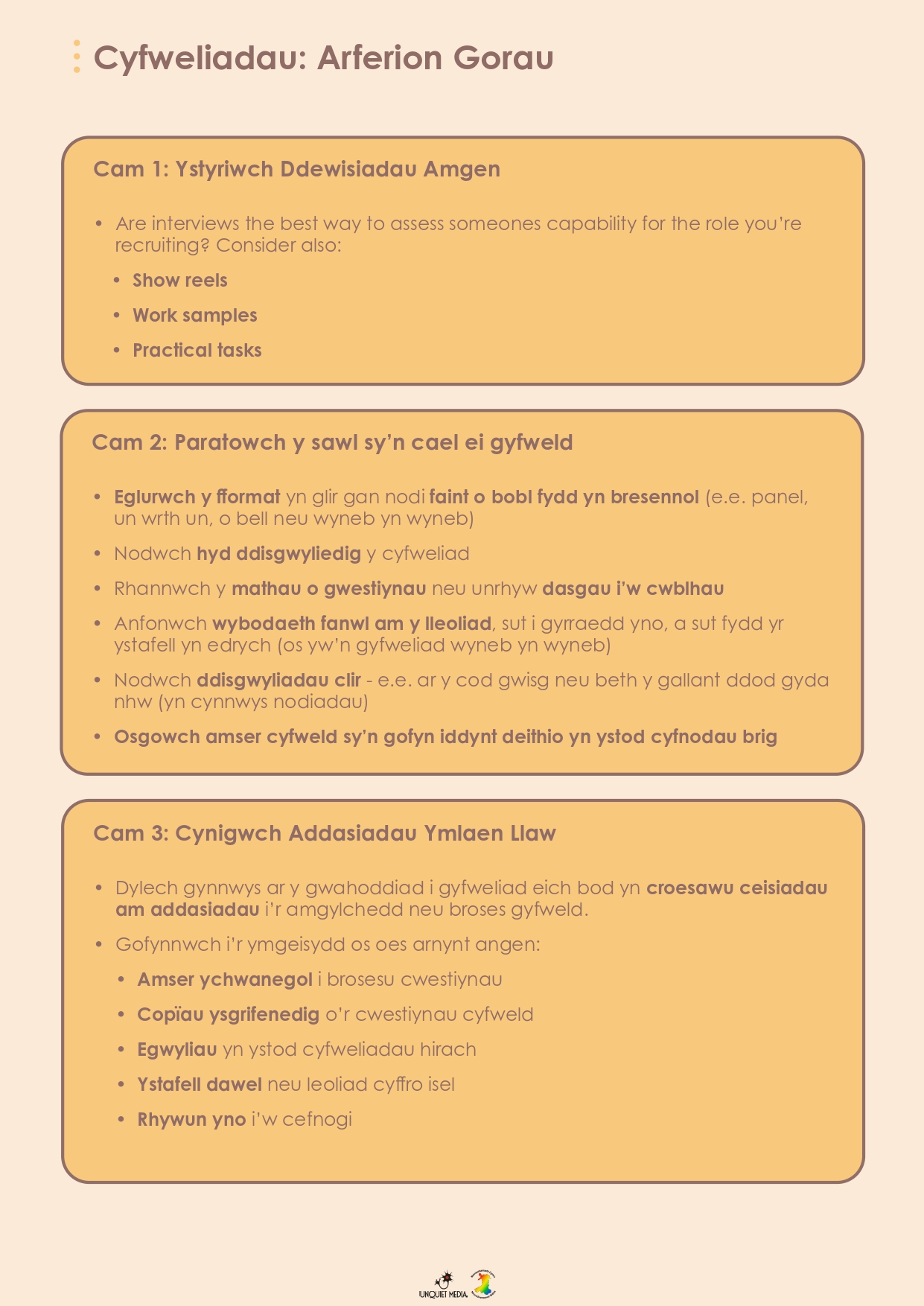 Cyfweliadau: Arferion Gorau

Cam 1: Ystyriwch Ddewisiadau Amgen

• Are interviews the best way to assess someones capability for the role you're recruiting? Consider also:
• Show reels
• Work samples
• Practical tasks

Cam 2: Paratowch y sawl sy'n cael ei gyfweld

• Eglurwch y fformat yn glir gan nodi faint o bobl fydd yn bresennol (e.e. panel, un wrth un, o bell neu wyneb yn wyneb)
• Nodwch hyd ddisgwyliedig y cyfweliad
• Rhannwch y mathau o gwestiynau neu unrhyw dasgau i'w cwblhau
• Anfonwch wybodaeth fanwl am y lleoliad, sut i gyrraedd yno, a sut fydd yr ystafell yn edrych (os yw'n gyfweliad wyneb yn wyneb)
• Nodwch ddisgwyliadau clir - e.e. ar y cod gwisg neu beth y gallant ddod gyda nhw (yn cynnwys nodiadau)
• Osgowch amser cyfweld sy'n gofyn iddynt deithio yn ystod cyfnodau brig

Cam 3: Cynigwch Addasiadau Ymlaen Llaw

• Dylech gynnwys ar y gwahoddiad i gyfweliad eich bod yn croesawu ceisiadau am addasiadau i'r amgylchedd neu broses gyfweld.
• Gofynnwch i'r ymgeisydd os oes arnynt angen:
• Amser ychwanegol i brosesu cwestiynau
• Copïau ysgrifenedig o'r cwestiynau cyfweld
• Egwyliau yn ystod cyfweliadau hirach
• Ystafell dawel neu leoliad cyffro isel
• Rhywun yno i'w cefnogi

UNQUIET MEDIA